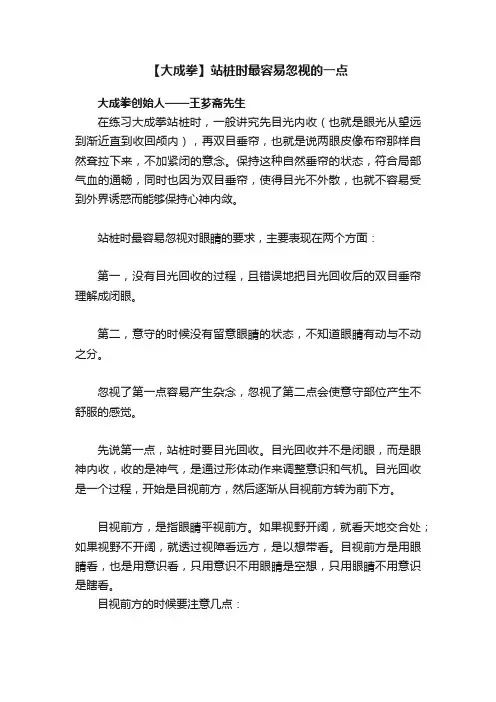 【大成拳】站桩时最容易忽视的一点

大成拳创始人——王芗斋先生

在练习大成拳站桩时，一般讲究先目光内收（也就是眼光从望远到渐近直到收回颅内），再双目垂帘，也就是说两眼皮像布帘那样自然耷拉下来，不加紧闭的意念。保持这种自然垂帘的状态，符合局部气血的通畅，同时也因为双目垂帘，使得目光不外散，也就不容易受到外界诱惑而能够保持心神内敛。

站桩时最容易忽视对眼睛的要求，主要表现在两个方面：

第一，没有目光回收的过程，且错误地把目光回收后的双目垂帘理解成闭眼。

第二，意守的时候没有留意眼睛的状态，不知道眼睛有动与不动之分。

忽视了第一点容易产生杂念，忽视了第二点会使意守部位产生不舒服的感觉。

先说第一点，站桩时要目光回收。目光回收并不是闭眼，而是眼神内收，收的是神气，是通过形体动作来调整意识和气机。目光回收是一个过程，开始是目视前方，然后逐渐从目视前方转为前下方。

目视前方，是指眼睛平视前方。如果视野开阔，就看天地交合处；如果视野不开阔，就透过视障看远方，是以想带看。目视前方是用眼睛看，也是用意识看，只用意识不用眼睛是空想，只用眼睛不用意识是瞎看。

目视前方的时候要注意几点：